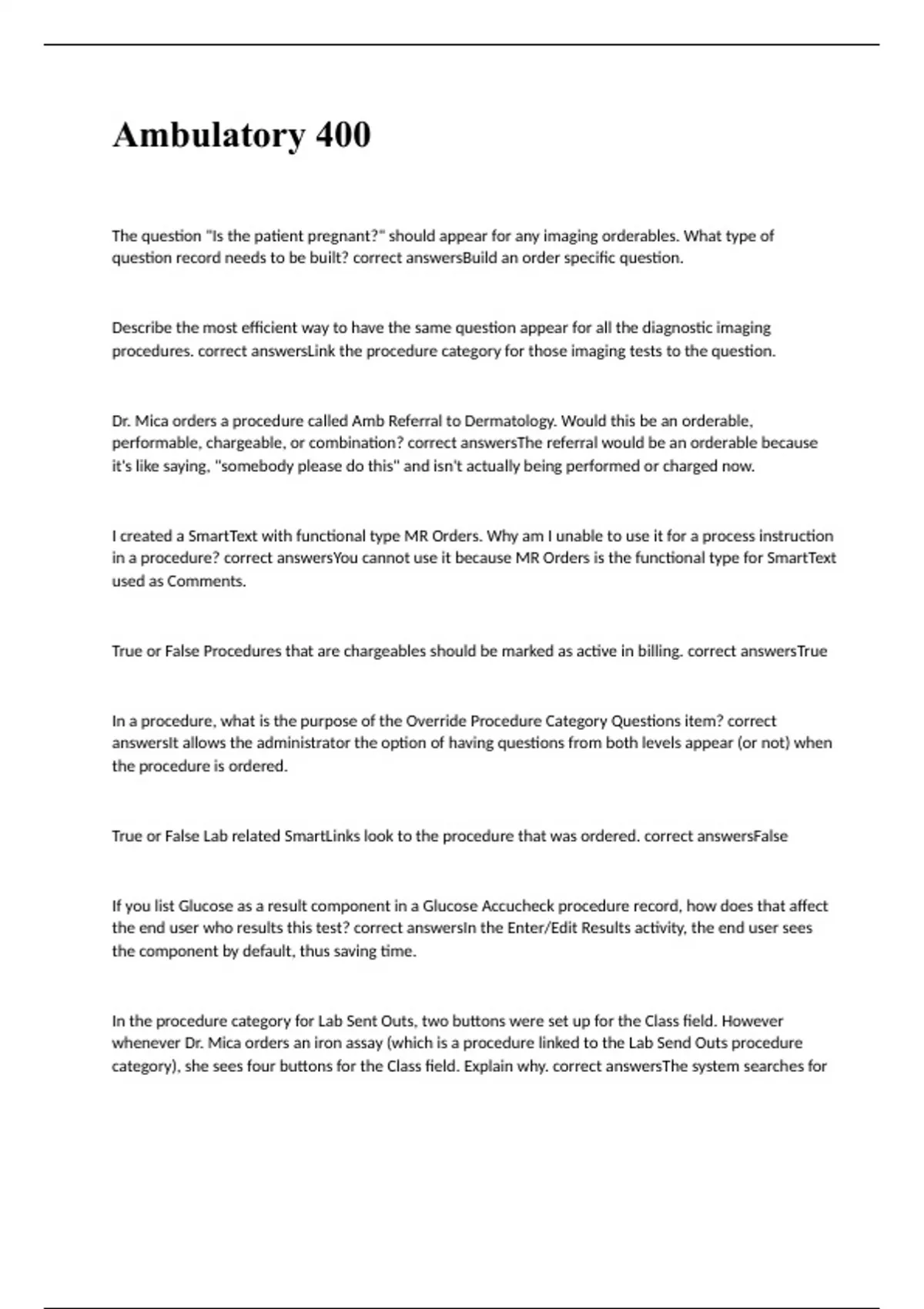 Ambulatory 400

The question "Is the patient pregnant?" should appear for any imaging orderables. What type of question record needs to be built? correct answersBuild an order specific question.

Describe the most efficient way to have the same question appear for all the diagnostic imaging procedures. correct answersLink the procedure category for those imaging tests to the question.

Dr. Mica orders a procedure called Amb Referral to Dermatology. Would this be an orderable, performable, chargeable, or combination? correct answersThe referral would be an orderable because it's like saying, "somebody please do this" and isn't actually being performed or charged now.

I created a SmartText with functional type MR Orders. Why am I unable to use it for a process instruction in a procedure? correct answersYou cannot use it because MR Orders is the functional type for SmartText used as Comments.

True or False Procedures that are chargeables should be marked as active in billing. correct answersTrue

In a procedure, what is the purpose of the Override Procedure Category Questions item? correct answersIt allows the administrator the option of having questions from both levels appear (or not) when the procedure is ordered.

True or False Lab related SmartLinks look to the procedure that was ordered. correct answersFalse

If you list Glucose as a result component in a Glucose Accucheck procedure record, how does that affect the end user who results this test? correct answersIn the Enter/Edit Results activity, the end user sees the component by default, thus saving time.

In the procedure category for Lab Sent Outs, two buttons were set up for the Class field. However whenever Dr. Mica orders an iron assay (which is a procedure linked to the Lab Send Outs procedure category), she sees four buttons for the Class field. Explain why. correct answersThe system searches for